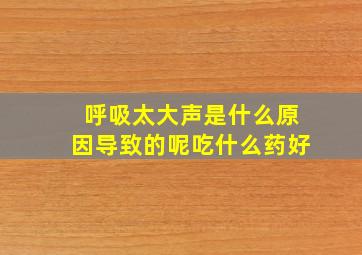 呼吸太大声是什么原因导致的呢吃什么药好